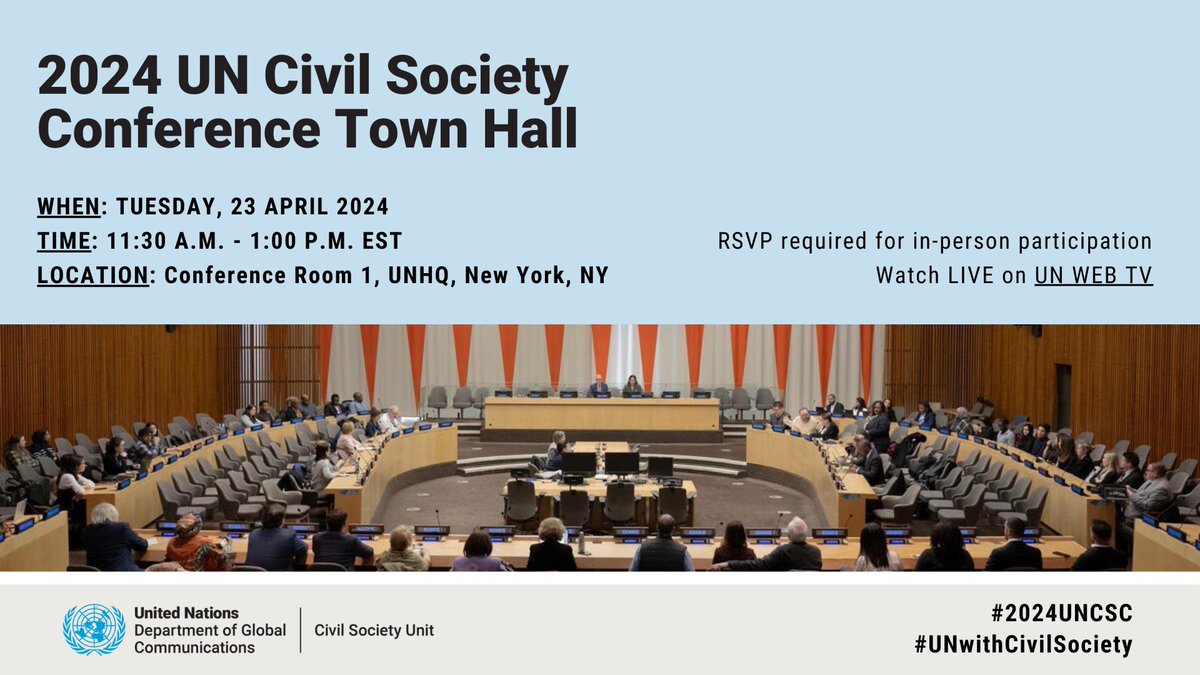 2024 UN Civil Society Conference Town Hall

WHEN: TUESDAY, 23 APRIL 2024
TIME: 11:30 A.M. - 1:00 P.M. EST
LOCATION: Conference Room 1, UNHQ, New York, NY

RSVP required for in-person participation
Watch LIVE on UN WEB TV

United Nations
Department of Global Communications
Civil Society Unit

#2024UNCSC
#UNwithCivilSociety